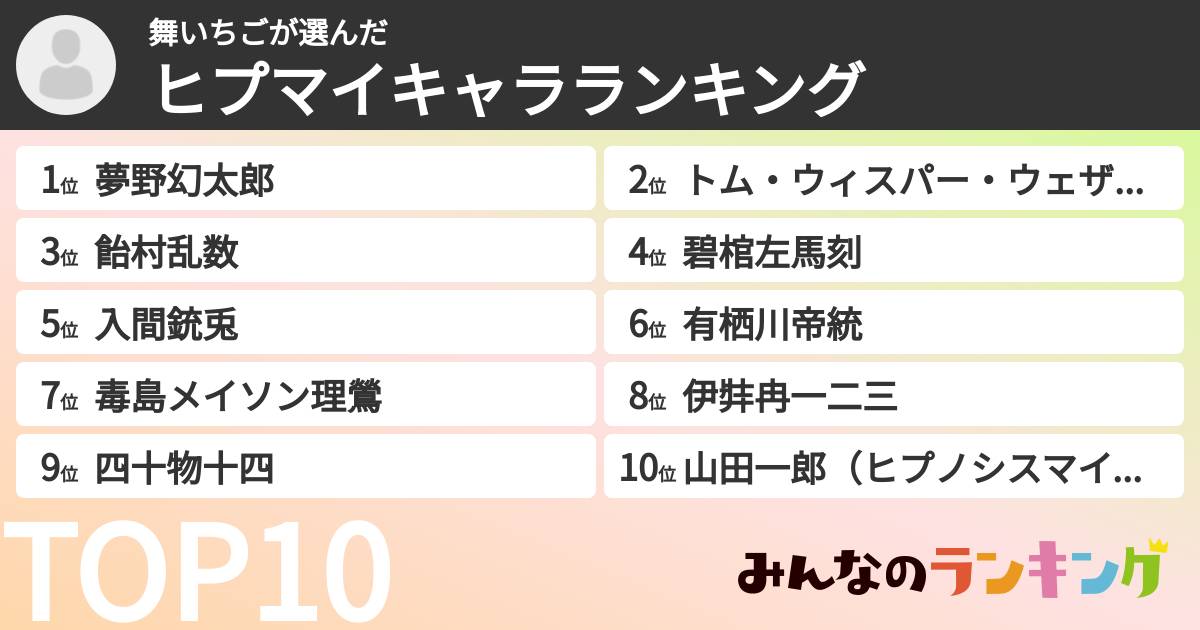 舞いちごが選んだ
ヒプマイキャラランキング

1位 夢野幻太郎
2位 トム・ウィスパー・ウェザ…
3位 飴村乱数
4位 碧棺左馬刻
5位 入間銃兎
6位 有栖川帝統
7位 毒島メイソン理鶯
8位 伊弉冉一二三
9位 四十物十四
10位 山田一郎（ヒプノシスマイ…

TOP10

みんなのランキング